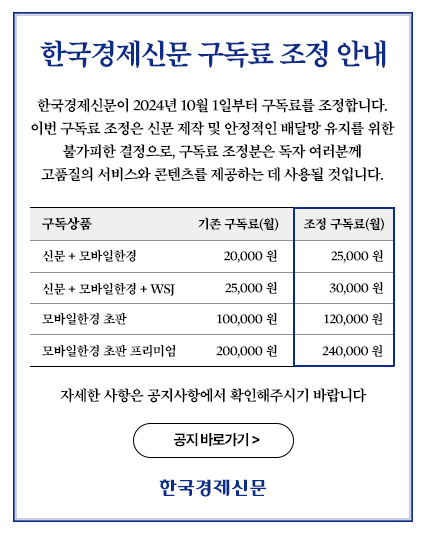 한국경제신문 구독료 조정 안내

한국경제신문이 2024년 10월 1일부터 구독료를 조정합니다. 이번 구독료 조정은 신문 제작 및 안정적인 배달망 유지를 위한 불가피한 결정으로, 구독료 조정분은 독자 여러분께 고품질의 서비스와 콘텐츠를 제공하는 데 사용될 것입니다.

| 구독상품 | 기존 구독료(월) | 조정 구독료(월) |
|---|---|---|
| 신문 + 모바일한경 | 20,000 원 | 25,000 원 |
| 신문 + 모바일한경 + WSJ | 25,000 원 | 30,000 원 |
| 모바일한경 초판 | 100,000 원 | 120,000 원 |
| 모바일한경 초판 프리미엄 | 200,000 원 | 240,000 원 |

자세한 사항은 공지사항에서 확인해주시기 바랍니다

공지 바로가기 >

한국경제신문